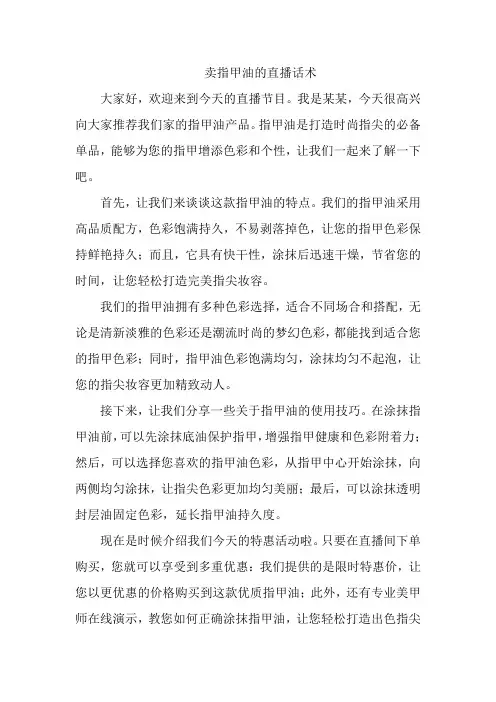 卖指甲油的直播话术

大家好，欢迎来到今天的直播节目。我是某某，今天很高兴向大家推荐我们家的指甲油产品。指甲油是打造时尚指尖的必备单品，能够为您的指甲增添色彩和个性，让我们一起来了解一下吧。

首先，让我们来谈谈这款指甲油的特点。我们的指甲油采用高品质配方，色彩饱满持久，不易剥落掉色，让您的指甲色彩保持鲜艳持久；而且，它具有快干性，涂抹后迅速干燥，节省您的时间，让您轻松打造完美指尖妆容。

我们的指甲油拥有多种色彩选择，适合不同场合和搭配，无论是清新淡雅的色彩还是潮流时尚的梦幻色彩，都能找到适合您的指甲色彩；同时，指甲油色彩饱满均匀，涂抹均匀不起泡，让您的指尖妆容更加精致动人。

接下来，让我们分享一些关于指甲油的使用技巧。在涂抹指甲油前，可以先涂抹底油保护指甲，增强指甲健康和色彩附着力；然后，可以选择您喜欢的指甲油色彩，从指甲中心开始涂抹，向两侧均匀涂抹，让指尖色彩更加均匀美丽；最后，可以涂抹透明封层油固定色彩，延长指甲油持久度。

现在是时候介绍我们今天的特惠活动啦。只要在直播间下单购买，您就可以享受到多重优惠：我们提供的是限时特惠价，让您以更优惠的价格购买到这款优质指甲油；此外，还有专业美甲师在线演示，教您如何正确涂抹指甲油，让您轻松打造出色指尖